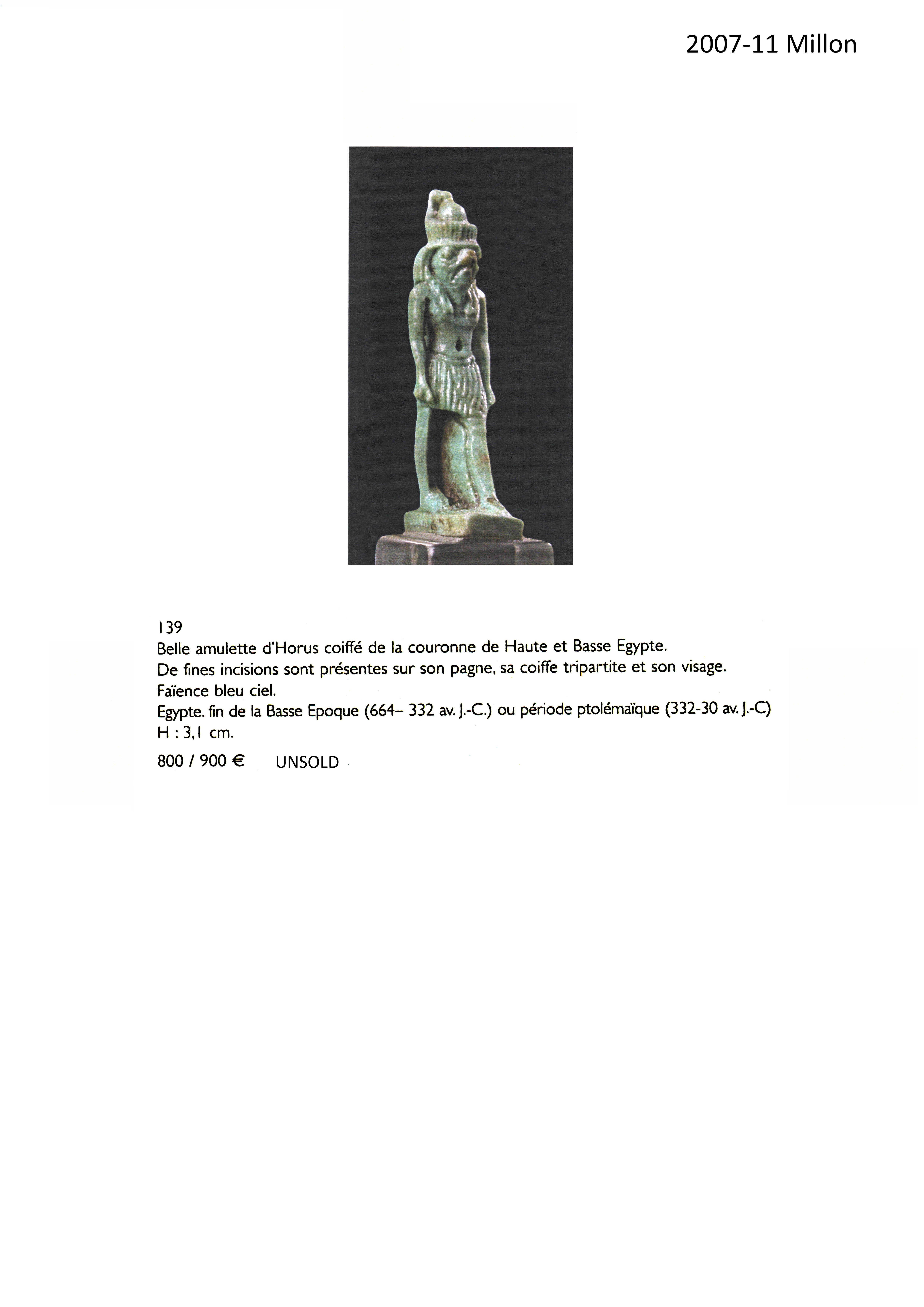 2007-11 Millon

139
Belle amulette d'Horus coiffé de la couronne de Haute et Basse Egypte.
De fines incisions sont présentes sur son pagne, sa coiffe tripartite et son visage.
Faïence bleu ciel.
Egypte. fin de la Basse Epoque (664– 332 av. J.-C.) ou période ptolémaïque (332-30 av. J.-C)
H : 3,1 cm.

800 / 900 €    UNSOLD